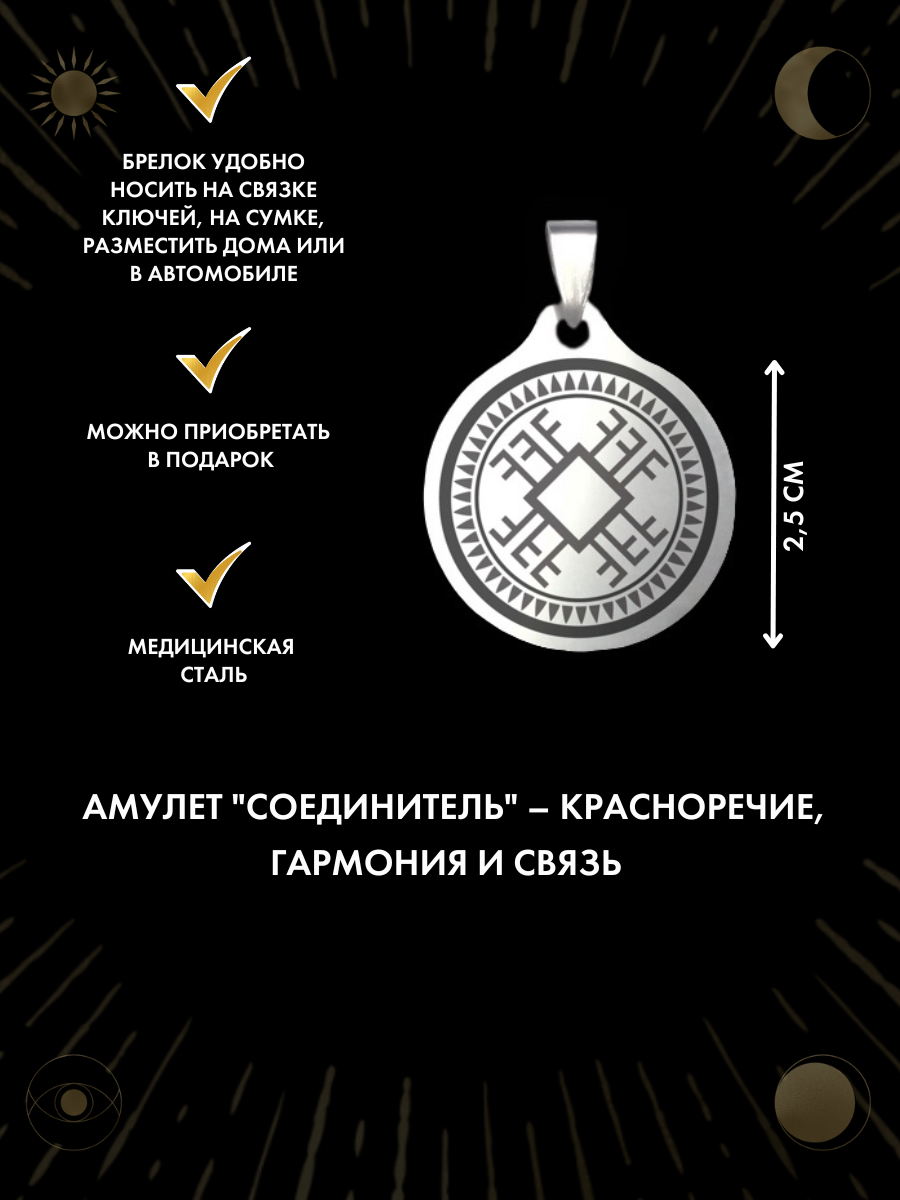 БРЕЛОК УДОБНО НОСИТЬ НА СВЯЗКЕ КЛЮЧЕЙ, НА СУМКЕ, РАЗМЕСТИТЬ ДОМА ИЛИ В АВТОМОБИЛЕ

МОЖНО ПРИОБРЕТАТЬ В ПОДАРОК

МЕДИЦИНСКАЯ СТАЛЬ

2,5 СМ

АМУЛЕТ "СОЕДИНИТЕЛЬ" – КРАСНОРЕЧИЕ, ГАРМОНИЯ И СВЯЗЬ